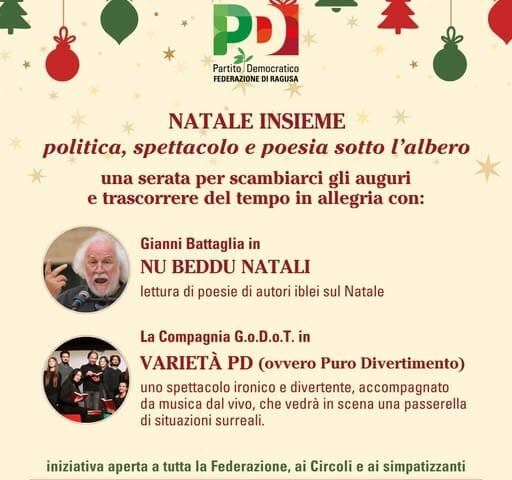 PD

Partito Democratico
FEDERAZIONE DI RAGUSA

NATALE INSIEME
politica, spettacolo e poesia sotto l'albero

una serata per scambiarci gli auguri
e trascorrere del tempo in allegria con:

Gianni Battaglia in
NU BEDDU NATALI
lettura di poesie di autori iblei sul Natale

La Compagnia G.o.D.o.T. in
VARIETÀ PD (ovvero Puro Divertimento)
uno spettacolo ironico e divertente, accompagnato da musica dal vivo, che vedrà in scena una passerella di situazioni surreali.

iniziativa aperta a tutta la Federazione, ai Circoli e ai simpatizzanti